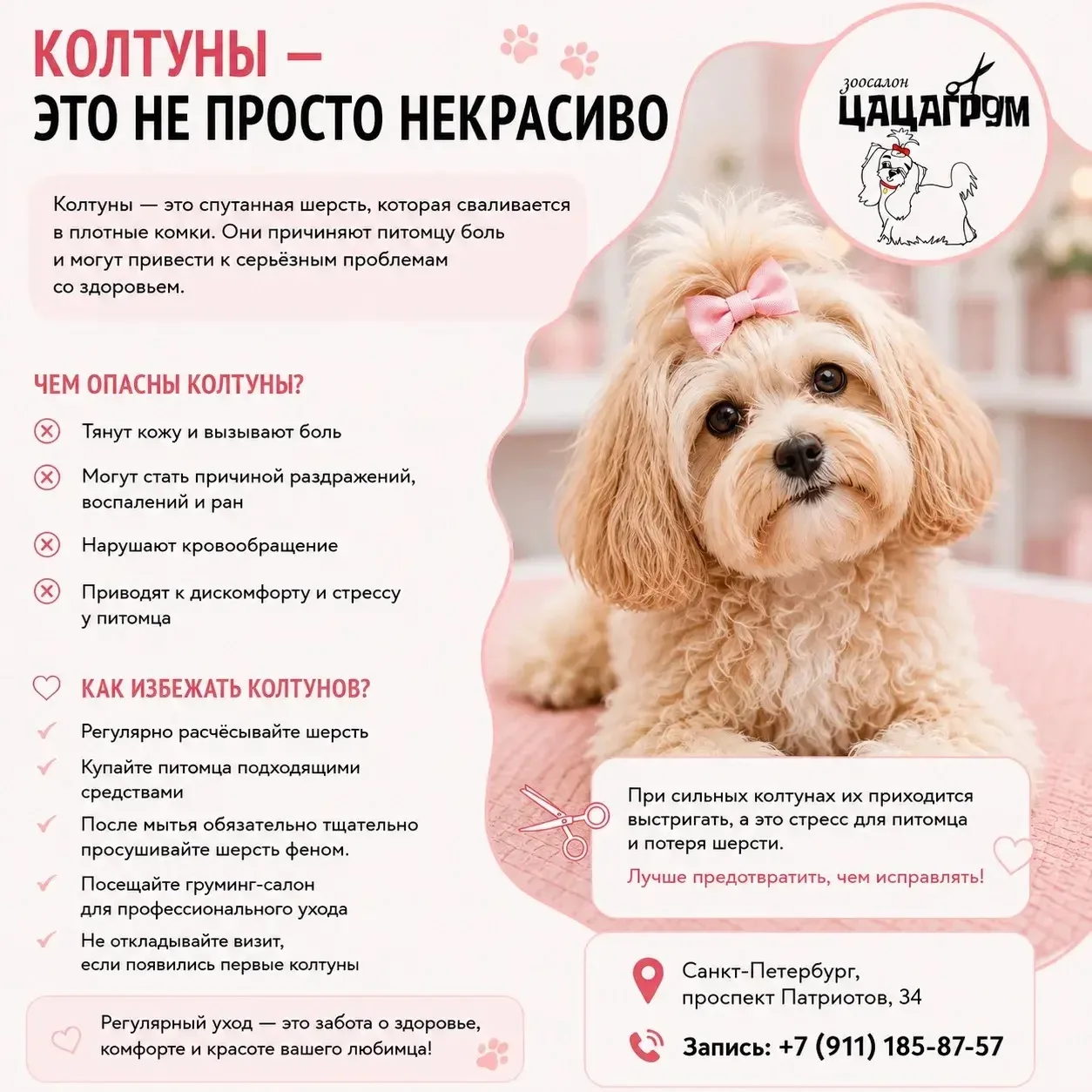 КОЛТУНЫ —
ЭТО НЕ ПРОСТО НЕКРАСИВО

зоосалон
ЦАЦАГРУМ

Колтуны — это спутанная шерсть, которая сваливается в плотные комки. Они причиняют питомцу боль и могут привести к серьёзным проблемам со здоровьем.

ЧЕМ ОПАСНЫ КОЛТУНЫ?

Тянут кожу и вызывают боль

Могут стать причиной раздражений, воспалений и ран

Нарушают кровообращение

Приводят к дискомфорту и стрессу у питомца

КАК ИЗБЕЖАТЬ КОЛТУНОВ?

Регулярно расчёсывайте шерсть

Купайте питомца подходящими средствами

После мытья обязательно тщательно просушивайте шерсть феном.

Посещайте груминг-салон для профессионального ухода

Не откладывайте визит, если появились первые колтуны

Регулярный уход — это забота о здоровье, комфорте и красоте вашего любимца!

При сильных колтунах их приходится выстригать, а это стресс для питомца и потеря шерсти.

Лучше предотвратить, чем исправлять!

Санкт-Петербург, проспект Патриотов, 34

Запись: +7 (911) 185-87-57